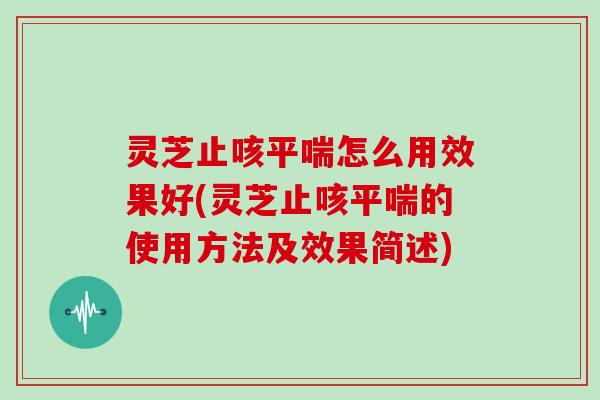 灵芝止咳平喘怎么用效果好(灵芝止咳平喘的使用方法及效果简述)